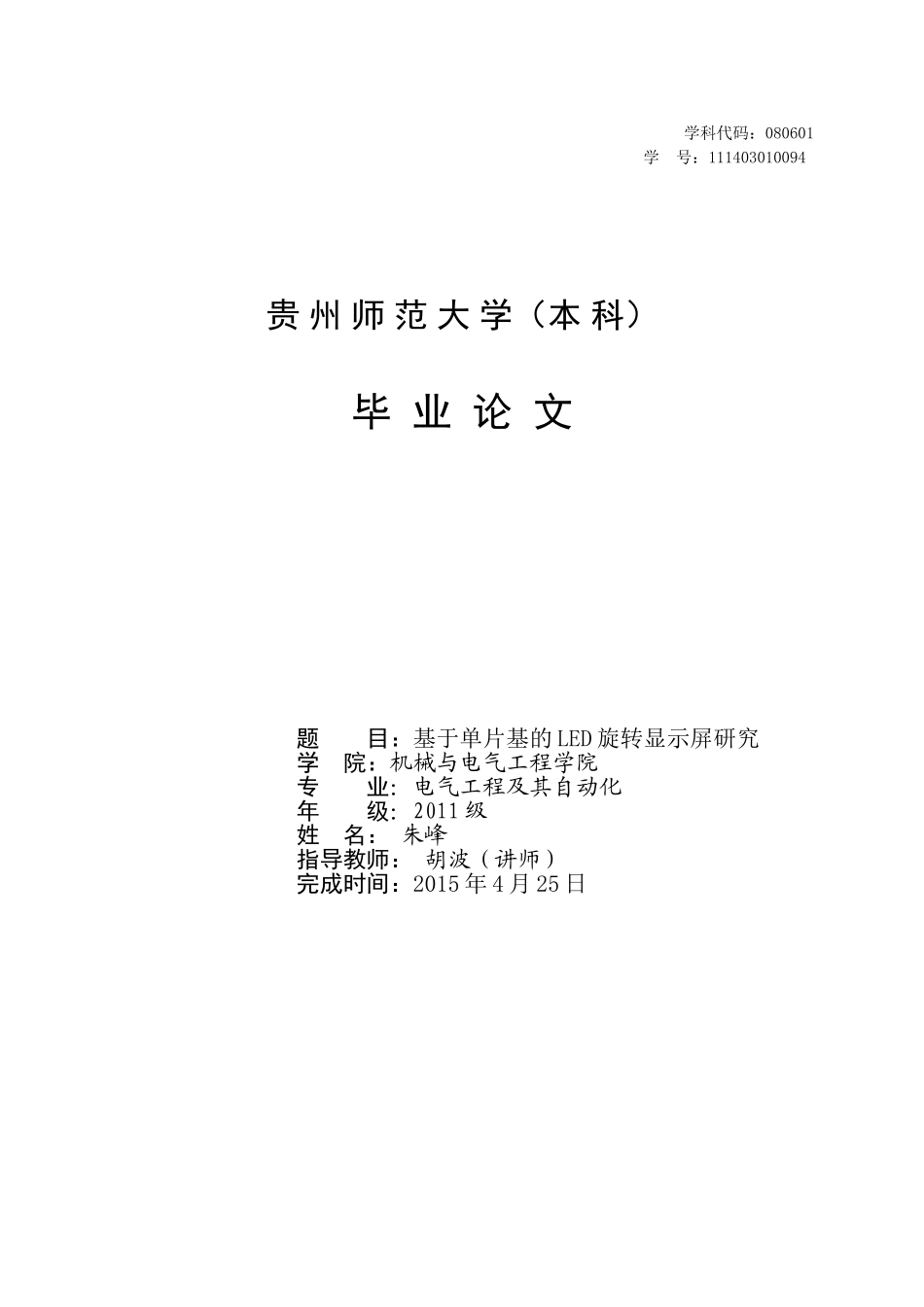 学科代码：080601
学　号：111403010094

贵州师范大学（本科）

毕 业 论 文

题　　目：基于单片基的LED旋转显示屏研究
学　院：机械与电气工程学院
专　　业：电气工程及其自动化
年　　级：2011级
姓　名：朱峰
指导教师：胡波（讲师）
完成时间：2015年4月25日